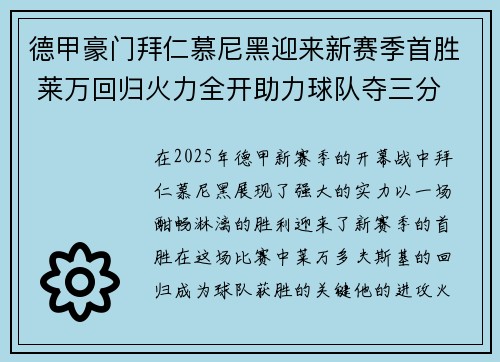 德甲豪门拜仁慕尼黑迎来新赛季首胜 莱万回归火力全开助力球队夺三分

在2025年德甲新赛季的开幕战中拜仁慕尼黑展现了强大的实力以一场酣畅淋漓的胜利迎来了新赛季的首胜在这场比赛中莱万多夫斯基的回归成为球队获胜的关键他的进攻火